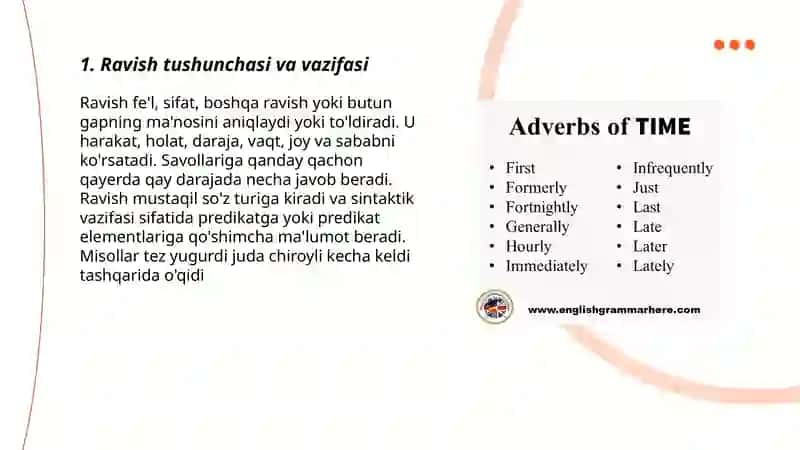 1. Ravish tushunchasi va vazifasi

Ravish fe'l, sifat, boshqa ravish yoki butun gapning ma'nosini aniqlaydi yoki to'ldiradi. U harakat, holat, daraja, vaqt, joy va sababni ko'rsatadi. Savollariga qanday qachon qayerda qay darajada necha javob beradi. Ravish mustaqil so'z turiga kiradi va sintaktik vazifasi sifatida predikatga yoki predikat elementlariga qo'shimcha ma'lumot beradi. Misollar tez yugurdi juda chiroyli kecha keldi tashqarida o'qidi

Adverbs of TIME

• First
• Formerly
• Fortnightly
• Generally
• Hourly
• Immediately

• Infrequently
• Just
• Last
• Late
• Later
• Lately

www.englishgrammarhere.com